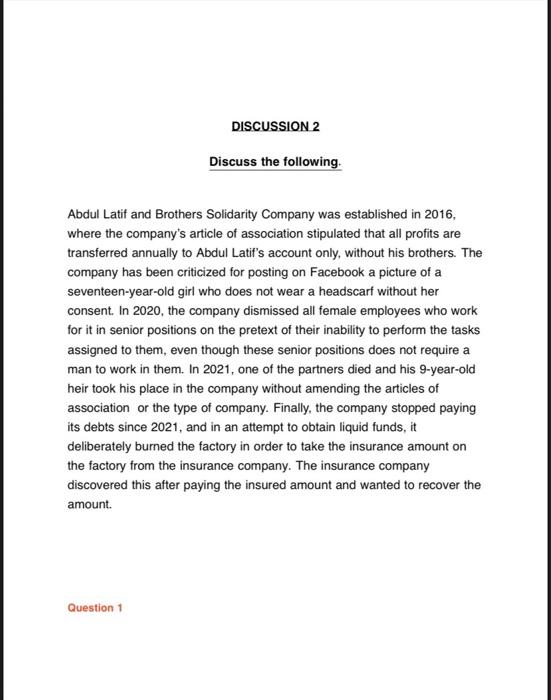 DISCUSSION 2

Discuss the following.

Abdul Latif and Brothers Solidarity Company was established in 2016, where the company's article of association stipulated that all profits are transferred annually to Abdul Latif's account only, without his brothers. The company has been criticized for posting on Facebook a picture of a seventeen-year-old girl who does not wear a headscarf without her consent. In 2020, the company dismissed all female employees who work for it in senior positions on the pretext of their inability to perform the tasks assigned to them, even though these senior positions does not require a man to work in them. In 2021, one of the partners died and his 9-year-old heir took his place in the company without amending the articles of association or the type of company. Finally, the company stopped paying its debts since 2021, and in an attempt to obtain liquid funds, it deliberately burned the factory in order to take the insurance amount on the factory from the insurance company. The insurance company discovered this after paying the insured amount and wanted to recover the amount.

Question 1